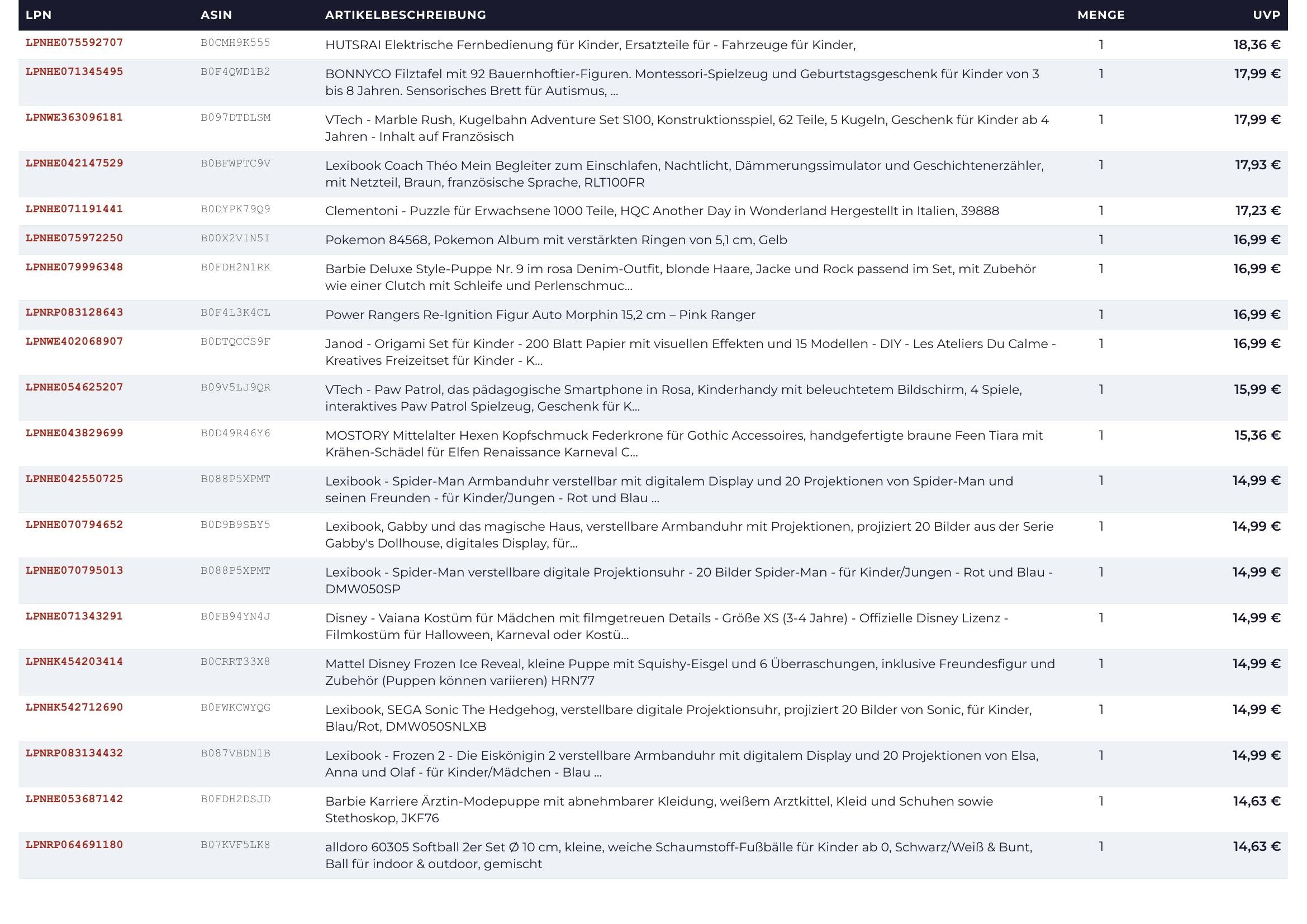 | LPN | ASIN | ARTIKELBESCHREIBUNG | MENGE | UVP |
|---|---|---|---|---|
| LPNHE075592707 | B0CMH9K555 | HUTSRAI Elektrische Fernbedienung für Kinder, Ersatzteile für - Fahrzeuge für Kinder, | 1 | 18,36 € |
| LPNHE071345495 | B0F4QWD1B2 | BONNYCO Filztafel mit 92 Bauernhoftier-Figuren. Montessori-Spielzeug und Geburtstagsgeschenk für Kinder von 3 bis 8 Jahren. Sensorisches Brett für Autismus, ... | 1 | 17,99 € |
| LPNWE363096181 | B097DTDLSM | VTech - Marble Rush, Kugelbahn Adventure Set S100, Konstruktionsspiel, 62 Teile, 5 Kugeln, Geschenk für Kinder ab 4 Jahren - Inhalt auf Französisch | 1 | 17,99 € |
| LPNHE042147529 | B0BFWPTC9V | Lexibook Coach Théo Mein Begleiter zum Einschlafen, Nachtlicht, Dämmerungssimulator und Geschichtenerzähler, mit Netzteil, Braun, französische Sprache, RLT100FR | 1 | 17,93 € |
| LPNHE071191441 | B0DYPK79Q9 | Clementoni - Puzzle für Erwachsene 1000 Teile, HQC Another Day in Wonderland Hergestellt in Italien, 39888 | 1 | 17,23 € |
| LPNHE075972250 | B00X2VIN5I | Pokemon 84568, Pokemon Album mit verstärkten Ringen von 5,1 cm, Gelb | 1 | 16,99 € |
| LPNHE079996348 | B0FDH2N1RK | Barbie Deluxe Style-Puppe Nr. 9 im rosa Denim-Outfit, blonde Haare, Jacke und Rock passend im Set, mit Zubehör wie einer Clutch mit Schleife und Perlenschmuc... | 1 | 16,99 € |
| LPNRP083128643 | B0F4L3K4CL | Power Rangers Re-Ignition Figur Auto Morphin 15,2 cm – Pink Ranger | 1 | 16,99 € |
| LPNWE402068907 | B0DTQCCS9F | Janod - Origami Set für Kinder - 200 Blatt Papier mit visuellen Effekten und 15 Modellen - DIY - Les Ateliers Du Calme - Kreatives Freizeitset für Kinder - K... | 1 | 16,99 € |
| LPNHE054625207 | B09V5LJ9QR | VTech - Paw Patrol, das pädagogische Smartphone in Rosa, Kinderhandy mit beleuchtetem Bildschirm, 4 Spiele, interaktives Paw Patrol Spielzeug, Geschenk für K... | 1 | 15,99 € |
| LPNHE043829699 | B0D49R46Y6 | MOSTORY Mittelalter Hexen Kopfschmuck Federkrone für Gothic Accessoires, handgefertigte braune Feen Tiara mit Krähen-Schädel für Elfen Renaissance Karneval C... | 1 | 15,36 € |
| LPNHE042550725 | B088P5XPMT | Lexibook - Spider-Man Armbanduhr verstellbar mit digitalem Display und 20 Projektionen von Spider-Man und seinen Freunden - für Kinder/Jungen - Rot und Blau ... | 1 | 14,99 € |
| LPNHE070794652 | B0D9B9SBY5 | Lexibook, Gabby und das magische Haus, verstellbare Armbanduhr mit Projektionen, projiziert 20 Bilder aus der Serie Gabby's Dollhouse, digitales Display, für... | 1 | 14,99 € |
| LPNHE070795013 | B088P5XPMT | Lexibook - Spider-Man verstellbare digitale Projektionsuhr - 20 Bilder Spider-Man - für Kinder/Jungen - Rot und Blau - DMW050SP | 1 | 14,99 € |
| LPNHE071343291 | B0FB94YN4J | Disney - Vaiana Kostüm für Mädchen mit filmgetreuen Details - Größe XS (3-4 Jahre) - Offizielle Disney Lizenz - Filmkostüm für Halloween, Karneval oder Kostü... | 1 | 14,99 € |
| LPNHK454203414 | B0CRRT33X8 | Mattel Disney Frozen Ice Reveal, kleine Puppe mit Squishy-Eisgel und 6 Überraschungen, inklusive Freundesfigur und Zubehör (Puppen können variieren) HRN77 | 1 | 14,99 € |
| LPNHK542712690 | B0FWKCWYQG | Lexibook, SEGA Sonic The Hedgehog, verstellbare digitale Projektionsuhr, projiziert 20 Bilder von Sonic, für Kinder, Blau/Rot, DMW050SNLXB | 1 | 14,99 € |
| LPNRP083134432 | B087VBDN1B | Lexibook - Frozen 2 - Die Eiskönigin 2 verstellbare Armbanduhr mit digitalem Display und 20 Projektionen von Elsa, Anna und Olaf - für Kinder/Mädchen - Blau ... | 1 | 14,99 € |
| LPNHE053687142 | B0FDH2DSJD | Barbie Karriere Ärztin-Modepuppe mit abnehmbarer Kleidung, weißem Arztkittel, Kleid und Schuhen sowie Stethoskop, JKF76 | 1 | 14,63 € |
| LPNRP064691180 | B07KVF5LK8 | alldoro 60305 Softball 2er Set Ø 10 cm, kleine, weiche Schaumstoff-Fußbälle für Kinder ab 0, Schwarz/Weiß & Bunt, Ball für indoor & outdoor, gemischt | 1 | 14,63 € |